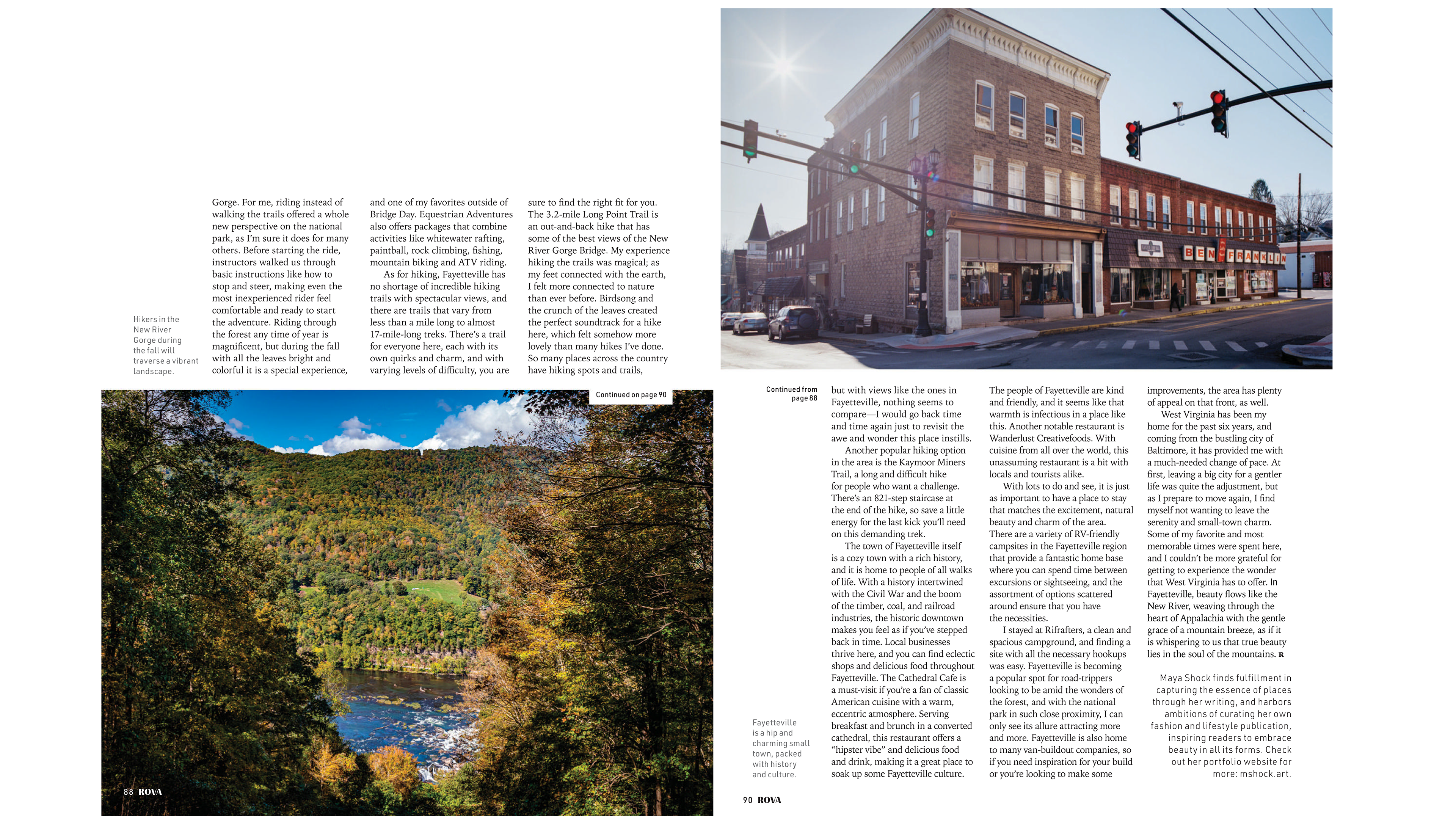 Hikers in the New River Gorge during the fall will traverse a vibrant landscape.

Gorge. For me, riding instead of walking the trails offered a whole new perspective on the national park, as I'm sure it does for many others. Before starting the ride, instructors walked us through basic instructions like how to stop and steer, making even the most inexperienced rider feel comfortable and ready to start the adventure. Riding through the forest any time of year is magnificent, but during the fall with all the leaves bright and colorful it is a special experience, and one of my favorites outside of Bridge Day. Equestrian Adventures also offers packages that combine activities like whitewater rafting, paintball, rock climbing, fishing, mountain biking and ATV riding.

As for hiking, Fayetteville has no shortage of incredible hiking trails with spectacular views, and there are trails that vary from less than a mile long to almost 17-mile-long treks. There's a trail for everyone here, each with its own quirks and charm, and with varying levels of difficulty, you are sure to find the right fit for you. The 3.2-mile Long Point Trail is an out-and-back hike that has some of the best views of the New River Gorge Bridge. My experience hiking the trails was magical; as my feet connected with the earth, I felt more connected to nature than ever before. Birdsong and the crunch of the leaves created the perfect soundtrack for a hike here, which felt somehow more lovely than many hikes I've done. So many places across the country have hiking spots and trails,

Continued on page 90

88 ROVA

BEN FRANKLIN

Continued from page 88

but with views like the ones in Fayetteville, nothing seems to compare—I would go back time and time again just to revisit the awe and wonder this place instills.

Another popular hiking option in the area is the Kaymoor Miners Trail, a long and difficult hike for people who want a challenge. There's an 821-step staircase at the end of the hike, so save a little energy for the last kick you'll need on this demanding trek.

The town of Fayetteville itself is a cozy town with a rich history, and it is home to people of all walks of life. With a history intertwined with the Civil War and the boom of the timber, coal, and railroad industries, the historic downtown makes you feel as if you've stepped back in time. Local businesses thrive here, and you can find eclectic shops and delicious food throughout Fayetteville. The Cathedral Cafe is a must-visit if you're a fan of classic American cuisine with a warm, eccentric atmosphere. Serving breakfast and brunch in a converted cathedral, this restaurant offers a "hipster vibe" and delicious food and drink, making it a great place to soak up some Fayetteville culture.

The people of Fayetteville are kind and friendly, and it seems like that warmth is infectious in a place like this. Another notable restaurant is Wanderlust Creativefoods. With cuisine from all over the world, this unassuming restaurant is a hit with locals and tourists alike.

With lots to do and see, it is just as important to have a place to stay that matches the excitement, natural beauty and charm of the area. There are a variety of RV-friendly campsites in the Fayetteville region that provide a fantastic home base where you can spend time between excursions or sightseeing, and the assortment of options scattered around ensure that you have the necessities.

I stayed at Rifrafters, a clean and spacious campground, and finding a site with all the necessary hookups was easy. Fayetteville is becoming a popular spot for road-trippers looking to be amid the wonders of the forest, and with the national park in such close proximity, I can only see its allure attracting more and more. Fayetteville is also home to many van-buildout companies, so if you need inspiration for your build or you're looking to make some improvements, the area has plenty of appeal on that front, as well.

West Virginia has been my home for the past six years, and coming from the bustling city of Baltimore, it has provided me with a much-needed change of pace. At first, leaving a big city for a gentler life was quite the adjustment, but as I prepare to move again, I find myself not wanting to leave the serenity and small-town charm. Some of my favorite and most memorable times were spent here, and I couldn't be more grateful for getting to experience the wonder that West Virginia has to offer. In Fayetteville, beauty flows like the New River, weaving through the heart of Appalachia with the gentle grace of a mountain breeze, as if it is whispering to us that true beauty lies in the soul of the mountains. R

Maya Shock finds fulfillment in capturing the essence of places through her writing, and harbors ambitions of curating her own fashion and lifestyle publication, inspiring readers to embrace beauty in all its forms. Check out her portfolio website for more: mshock.art.

Fayetteville is a hip and charming small town, packed with history and culture.

90 ROVA